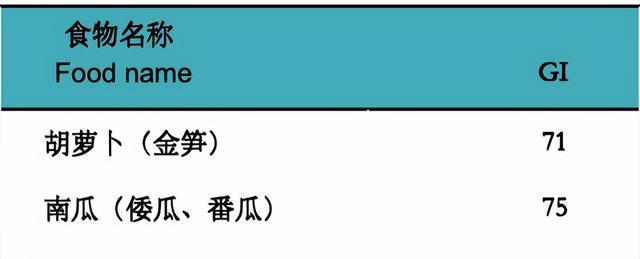 | 食物名称 Food name | GI |
|---|---|
| 胡萝卜（金笋） | 71 |
| 南瓜（倭瓜、番瓜） | 75 |